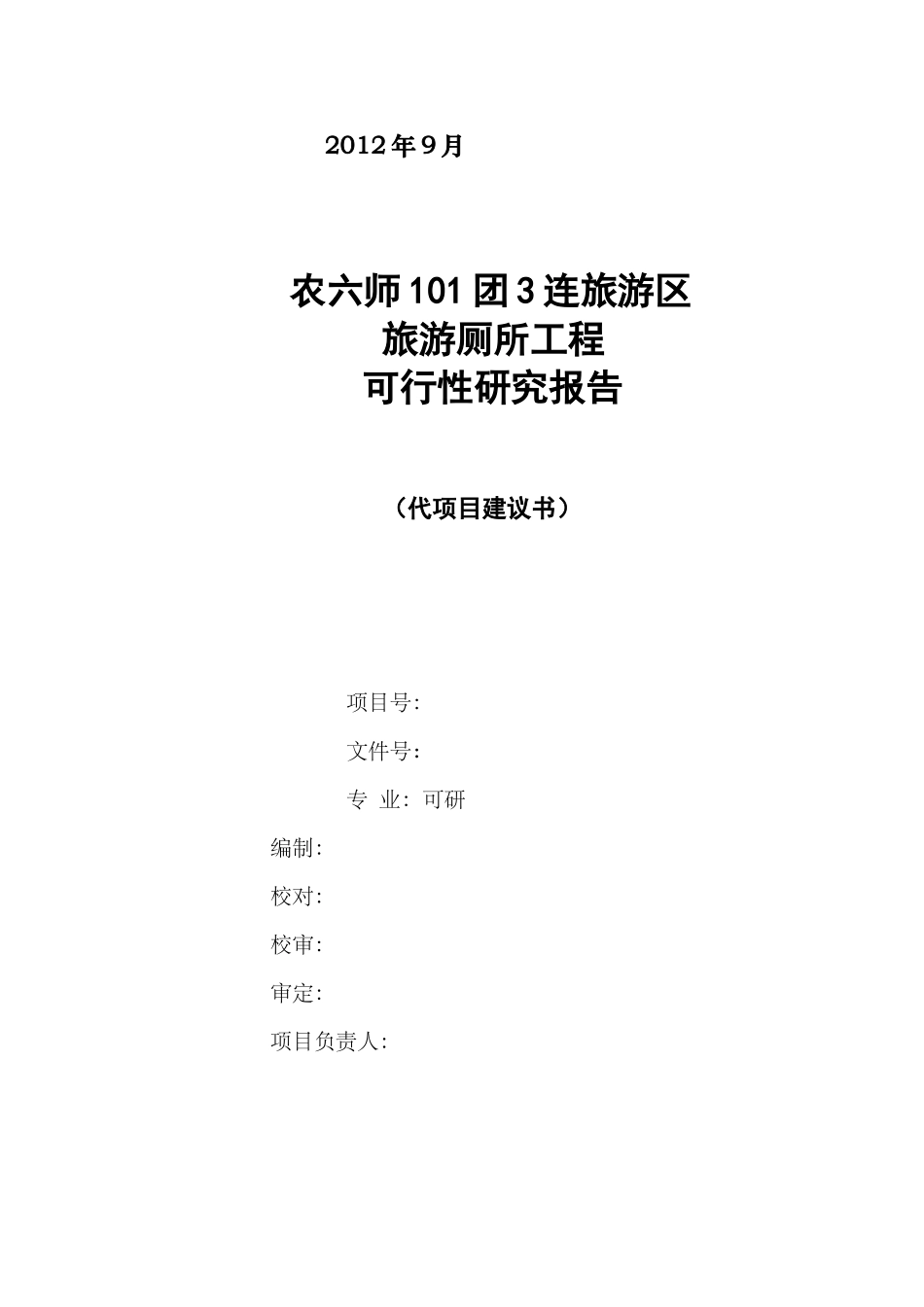 2012年9月

农六师101团3连旅游区
旅游厕所工程
可行性研究报告

（代项目建议书）

项目号:

文件号:

专 业: 可研

编制:

校对:

校审:

审定:

项目负责人: